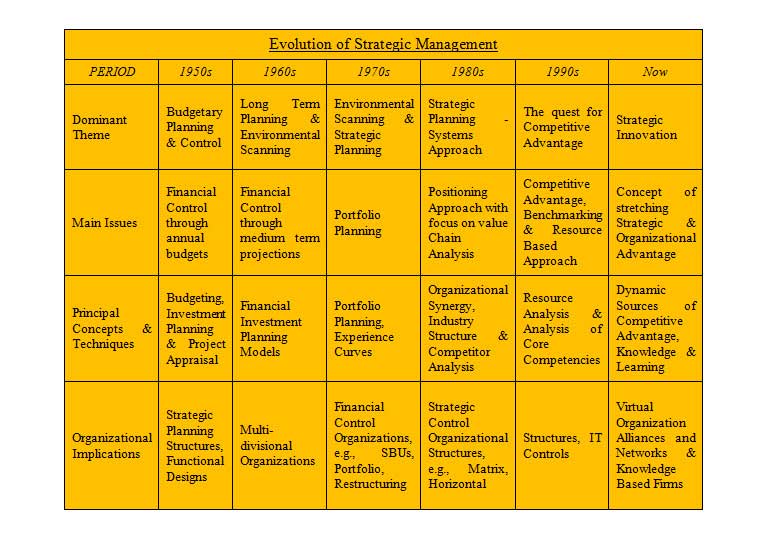 Evolution of Strategic Management

| PERIOD | 1950s | 1960s | 1970s | 1980s | 1990s | Now |
|---|---|---|---|---|---|---|
| Dominant Theme | Budgetary Planning & Control | Long Term Planning & Environmental Scanning | Environmental Scanning & Strategic Planning | Strategic Planning - Systems Approach | The quest for Competitive Advantage | Strategic Innovation |
| Main Issues | Financial Control through annual budgets | Financial Control through medium term projections | Portfolio Planning | Positioning Approach with focus on value Chain Analysis | Competitive Advantage, Benchmarking & Resource Based Approach | Concept of stretching Strategic & Organizational Advantage |
| Principal Concepts & Techniques | Budgeting, Investment Planning & Project Appraisal | Financial Investment Planning Models | Portfolio Planning, Experience Curves | Organizational Synergy, Industry Structure & Competitor Analysis | Resource Analysis & Analysis of Core Competencies | Dynamic Sources of Competitive Advantage, Knowledge & Learning |
| Organizational Implications | Strategic Planning Structures, Functional Designs | Multi-divisional Organizations | Financial Control Organizations, e.g., SBUs, Portfolio, Restructuring | Strategic Control Organizational Structures, e.g., Matrix, Horizontal | Structures, IT Controls | Virtual Organization Alliances and Networks & Knowledge Based Firms |